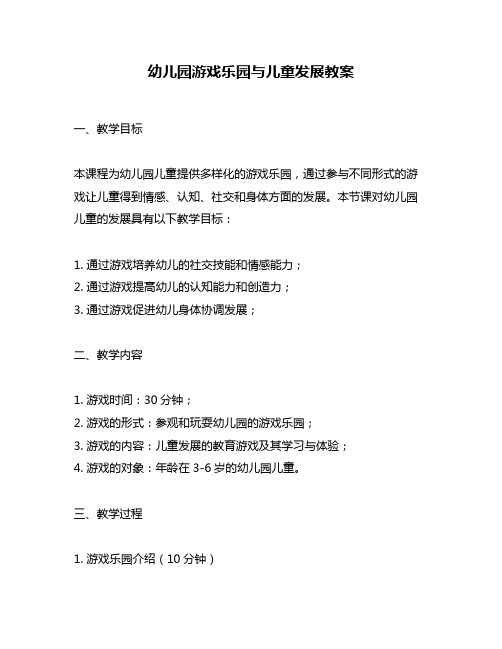 幼儿园游戏乐园与儿童发展教案

一、教学目标

本课程为幼儿园儿童提供多样化的游戏乐园，通过参与不同形式的游戏让儿童得到情感、认知、社交和身体方面的发展。本节课对幼儿园儿童的发展具有以下教学目标：

1. 通过游戏培养幼儿的社交技能和情感能力；
2. 通过游戏提高幼儿的认知能力和创造力；
3. 通过游戏促进幼儿身体协调发展；

二、教学内容

1. 游戏时间：30 分钟；
2. 游戏的形式：参观和玩耍幼儿园的游戏乐园；
3. 游戏的内容：儿童发展的教育游戏及其学习与体验；
4. 游戏的对象：年龄在 3-6 岁的幼儿园儿童。

三、教学过程

1. 游戏乐园介绍（10 分钟）